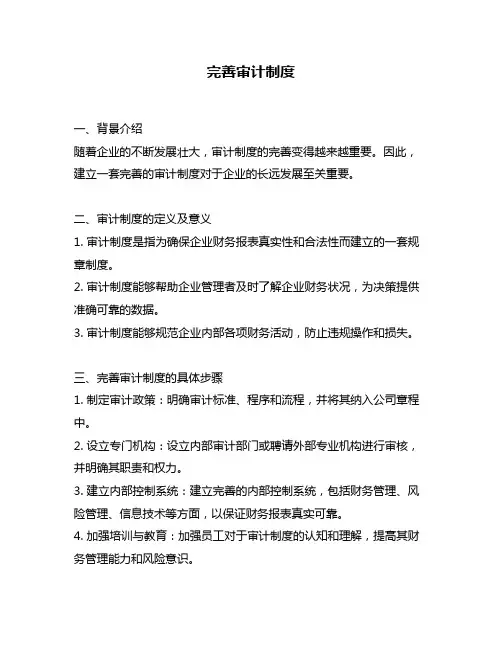 完善审计制度

一、背景介绍
随着企业的不断发展壮大，审计制度的完善变得越来越重要。因此，建立一套完善的审计制度对于企业的长远发展至关重要。

二、审计制度的定义及意义
1. 审计制度是指为确保企业财务报表真实性和合法性而建立的一套规章制度。
2. 审计制度能够帮助企业管理者及时了解企业财务状况，为决策提供准确可靠的数据。
3. 审计制度能够规范企业内部各项财务活动，防止违规操作和损失。

三、完善审计制度的具体步骤
1. 制定审计政策：明确审计标准、程序和流程，并将其纳入公司章程中。
2. 设立专门机构：设立内部审计部门或聘请外部专业机构进行审核，并明确其职责和权力。
3. 建立内部控制系统：建立完善的内部控制系统，包括财务管理、风险管理、信息技术等方面，以保证财务报表真实可靠。
4. 加强培训与教育：加强员工对于审计制度的认知和理解，提高其财务管理能力和风险意识。